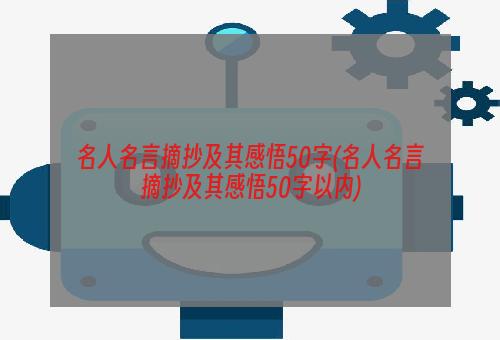 名人名言摘抄及其感悟50字(名人名言摘抄及其感悟50字以内)